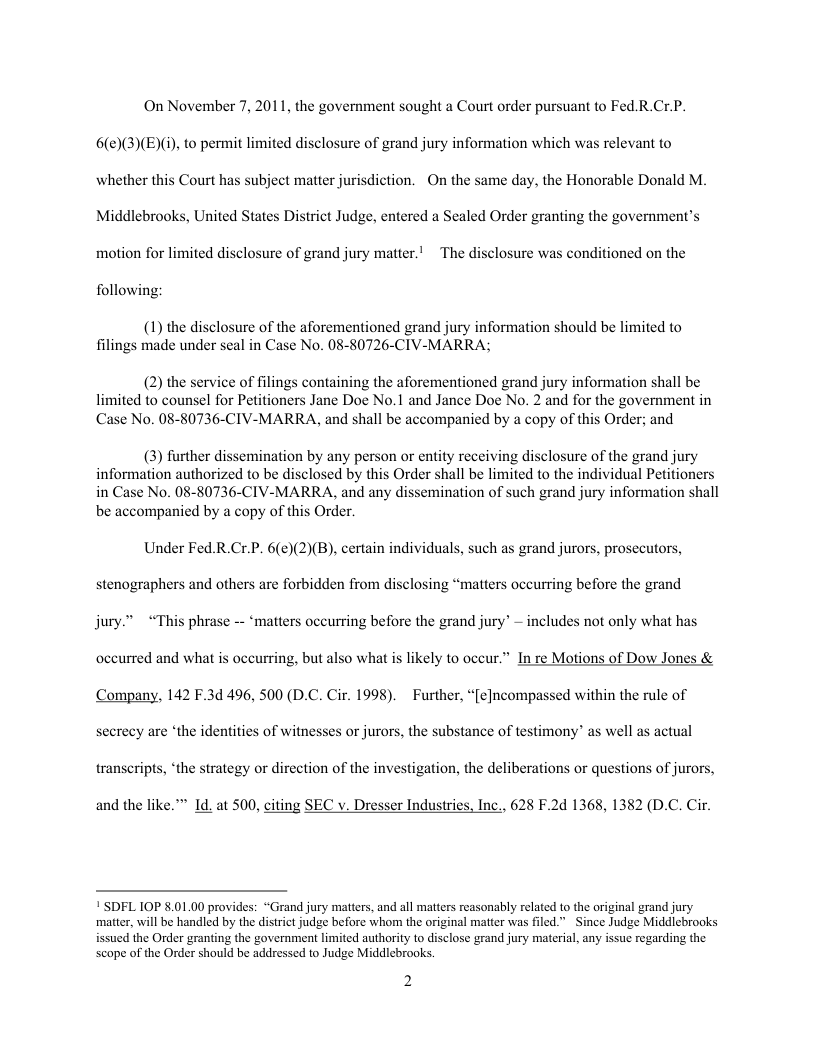 On November 7, 2011, the government sought a Court order pursuant to Fed.R.Cr.P. 6(e)(3)(E)(i), to permit limited disclosure of grand jury information which was relevant to whether this Court has subject matter jurisdiction. On the same day, the Honorable Donald M. Middlebrooks, United States District Judge, entered a Sealed Order granting the government's motion for limited disclosure of grand jury matter.$^1$ The disclosure was conditioned on the following:

(1) the disclosure of the aforementioned grand jury information should be limited to filings made under seal in Case No. 08-80726-CIV-MARRA;

(2) the service of filings containing the aforementioned grand jury information shall be limited to counsel for Petitioners Jane Doe No.1 and Jance Doe No. 2 and for the government in Case No. 08-80736-CIV-MARRA, and shall be accompanied by a copy of this Order; and

(3) further dissemination by any person or entity receiving disclosure of the grand jury information authorized to be disclosed by this Order shall be limited to the individual Petitioners in Case No. 08-80736-CIV-MARRA, and any dissemination of such grand jury information shall be accompanied by a copy of this Order.

Under Fed.R.Cr.P. 6(e)(2)(B), certain individuals, such as grand jurors, prosecutors, stenographers and others are forbidden from disclosing "matters occurring before the grand jury." "This phrase -- 'matters occurring before the grand jury' – includes not only what has occurred and what is occurring, but also what is likely to occur." In re Motions of Dow Jones & Company, 142 F.3d 496, 500 (D.C. Cir. 1998). Further, "[e]ncompassed within the rule of secrecy are 'the identities of witnesses or jurors, the substance of testimony' as well as actual transcripts, 'the strategy or direction of the investigation, the deliberations or questions of jurors, and the like.'" Id. at 500, citing SEC v. Dresser Industries, Inc., 628 F.2d 1368, 1382 (D.C. Cir.

$^1$ SDFL IOP 8.01.00 provides: "Grand jury matters, and all matters reasonably related to the original grand jury matter, will be handled by the district judge before whom the original matter was filed." Since Judge Middlebrooks issued the Order granting the government limited authority to disclose grand jury material, any issue regarding the scope of the Order should be addressed to Judge Middlebrooks.

2